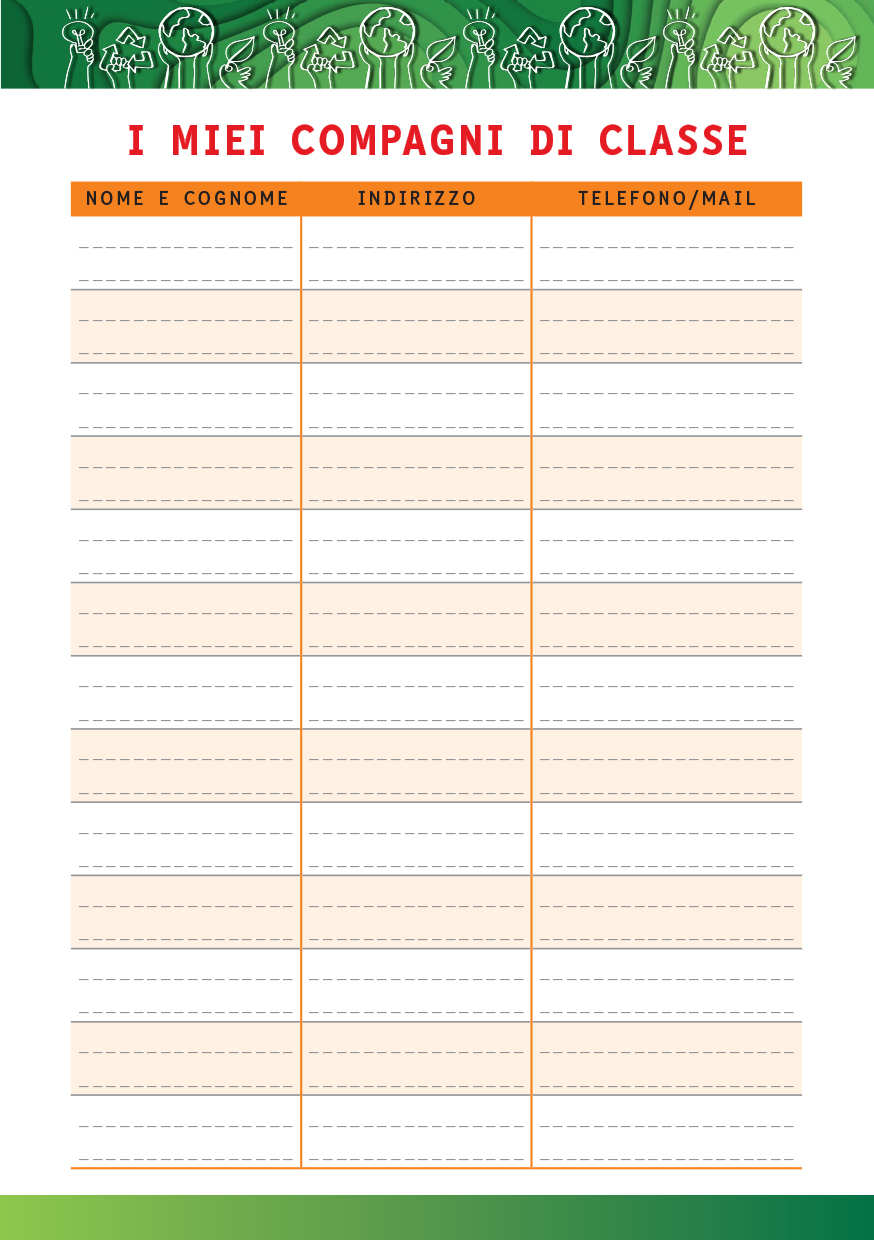 I MIEI COMPAGNI DI CLASSE

| NOME E COGNOME | INDIRIZZO | TELEFONO/MAIL |
|---|---|---|
| | | |
| | | |
| | | |
| | | |
| | | |
| | | |
| | | |
| | | |
| | | |
| | | |
| | | |
| | | |
| | | |